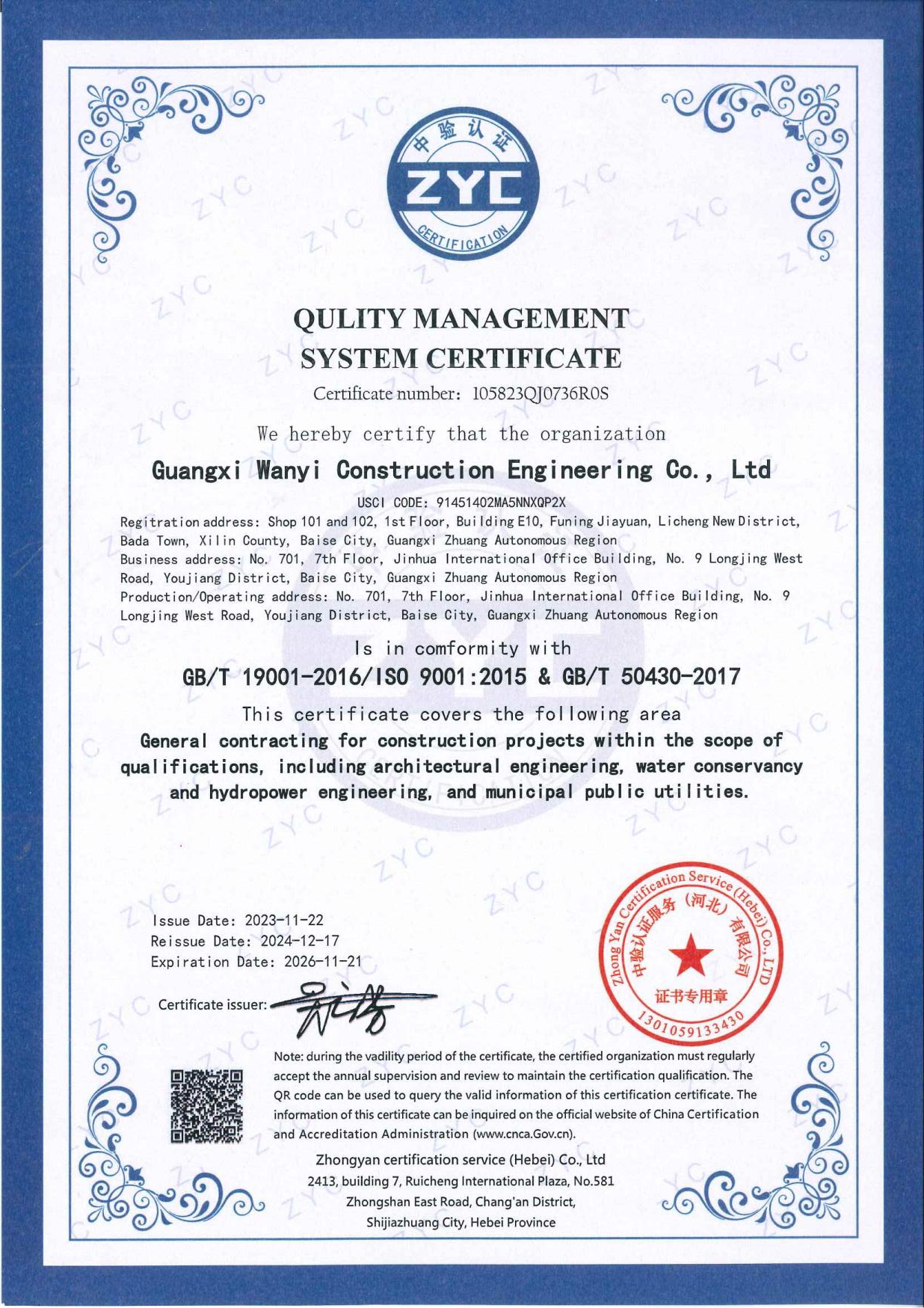 中验认证
ZYC
CERTIFICATION

QULITY MANAGEMENT SYSTEM CERTIFICATE

Certificate number: 105823QJ0736R0S

We hereby certify that the organization

Guangxi Wanyi Construction Engineering Co., Ltd

USCI CODE: 91451402MA5NNXQP2X

Regitration address: Shop 101 and 102, 1st Floor, Building E10, Funing Jiayuan, Licheng New District, Bada Town, Xilin County, Baise City, Guangxi Zhuang Autonomous Region
Business address: No. 701, 7th Floor, Jinhua International Office Building, No. 9 Longjing West Road, Youjiang District, Baise City, Guangxi Zhuang Autonomous Region
Production/Operating address: No. 701, 7th Floor, Jinhua International Office Building, No. 9 Longjing West Road, Youjiang District, Baise City, Guangxi Zhuang Autonomous Region

Is in comformity with

GB/T 19001-2016/ISO 9001:2015 & GB/T 50430-2017

This certificate covers the following area

General contracting for construction projects within the scope of qualifications, including architectural engineering, water conservancy and hydropower engineering, and municipal public utilities.

Issue Date: 2023-11-22
Reissue Date: 2024-12-17
Expiration Date: 2026-11-21

Certificate issuer:

Zhong Yan Certification Service (Hebei) Co., LTD
中验认证服务（河北）有限公司
证书专用章
1301059133430

Note: during the vadility period of the certificate, the certified organization must regularly accept the annual supervision and review to maintain the certification qualification. The QR code can be used to query the valid information of this certification certificate. The information of this certificate can be inquired on the official website of China Certification and Accreditation Administration (www.cnca.Gov.cn).

Zhongyan certification service (Hebei) Co., Ltd
2413, building 7, Ruicheng International Plaza, No.581 Zhongshan East Road, Chang'an District, Shijiazhuang City, Hebei Province